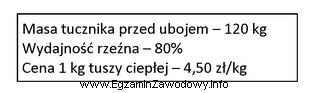 Masa tucznika przed ubojem – 120 kg
Wydajność rzeźna – 80%
Cena 1 kg tuszy ciepłej – 4,50 zł/kg

www.EgzaminZawodowy.info